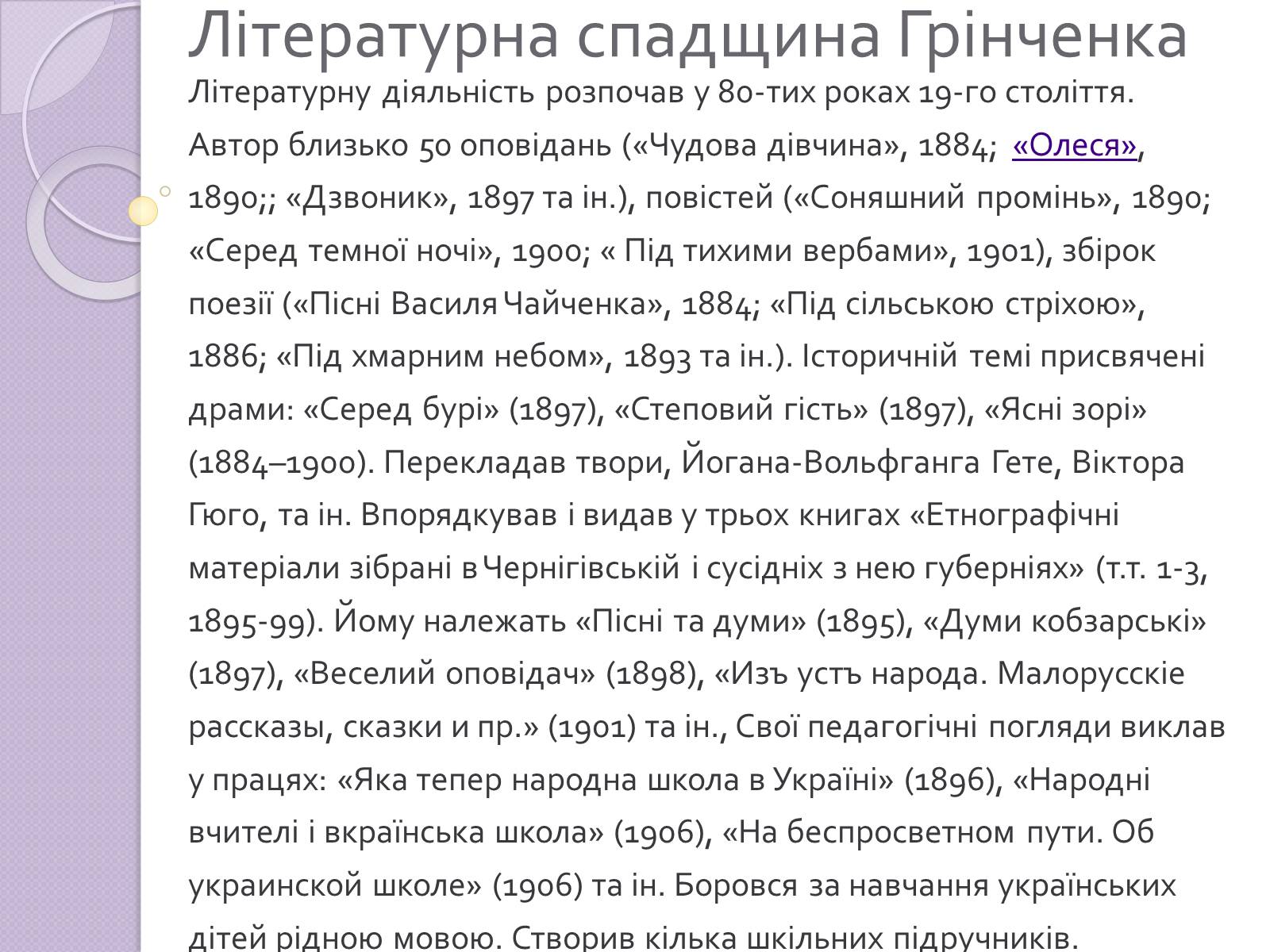 Літературна спадщина Грінченка

Літературну діяльність розпочав у 80-тих роках 19-го століття. Автор близько 50 оповідань («Чудова дівчина», 1884; «Олеся», 1890;; «Дзвоник», 1897 та ін.), повістей («Соняшний промінь», 1890; «Серед темної ночі», 1900; « Під тихими вербами», 1901), збірок поезії («Пісні Василя Чайченка», 1884; «Під сільською стріхою», 1886; «Під хмарним небом», 1893 та ін.). Історичній темі присвячені драми: «Серед бурі» (1897), «Степовий гість» (1897), «Ясні зорі» (1884–1900). Перекладав твори, Йогана-Вольфганга Гете, Віктора Гюго, та ін. Впорядкував і видав у трьох книгах «Етнографічні матеріали зібрані в Чернігівській і сусідніх з нею губерніях» (т.т. 1-3, 1895-99). Йому належать «Пісні та думи» (1895), «Думи кобзарські» (1897), «Веселий оповідач» (1898), «Изъ устъ народа. Малорусскіе рассказы, сказки и пр.» (1901) та ін., Свої педагогічні погляди виклав у працях: «Яка тепер народна школа в Україні» (1896), «Народні вчителі і вкраїнська школа» (1906), «На беспросветном пути. Об украинской школе» (1906) та ін. Боровся за навчання українських дітей рідною мовою. Створив кілька шкільних підручників.